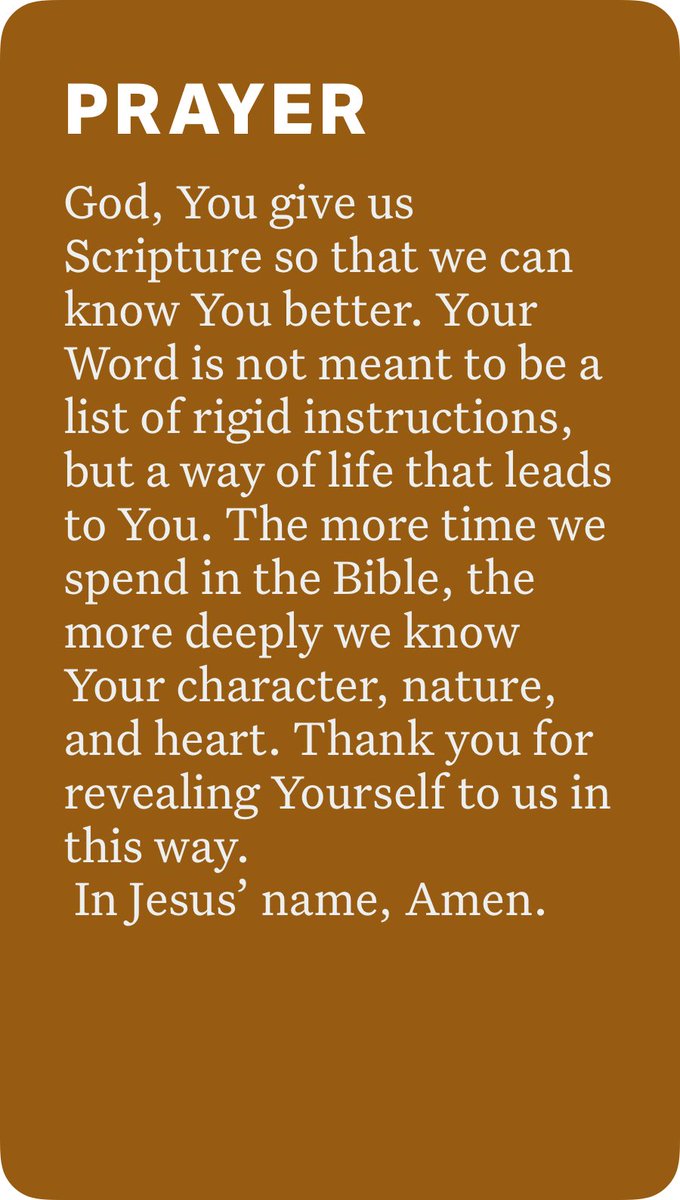 PRAYER

God, You give us Scripture so that we can know You better. Your Word is not meant to be a list of rigid instructions, but a way of life that leads to You. The more time we spend in the Bible, the more deeply we know Your character, nature, and heart. Thank you for revealing Yourself to us in this way.

In Jesus' name, Amen.